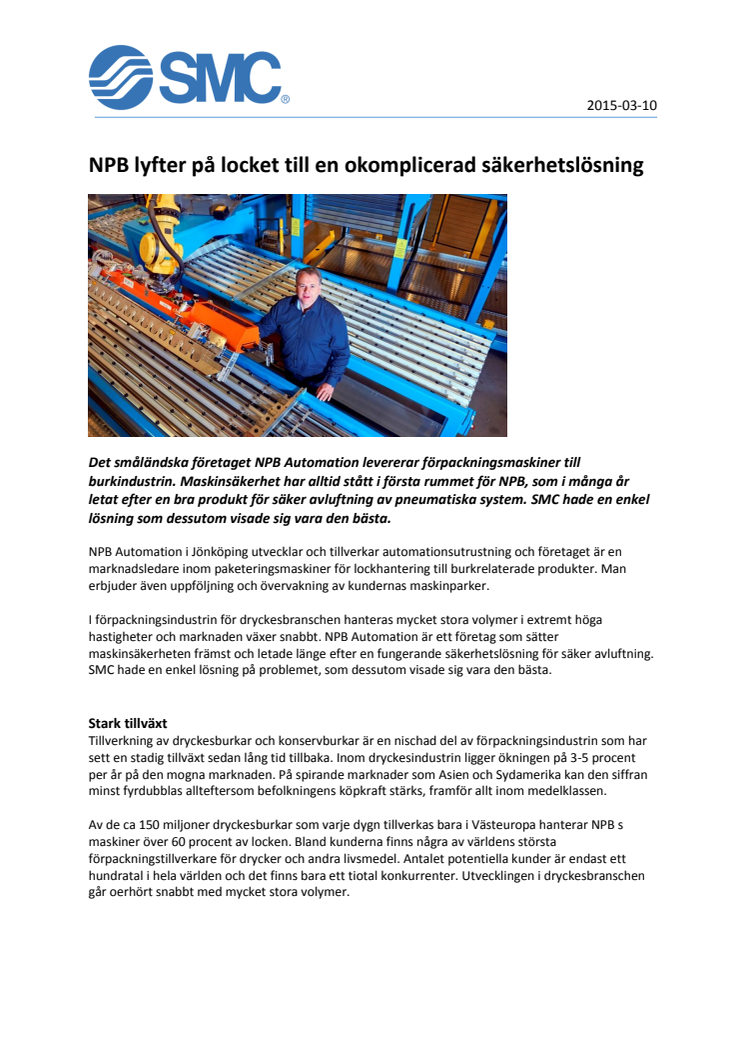 SMC®

2015-03-10

NPB lyfter på locket till en okomplicerad säkerhetslösning

Det småländska företaget NPB Automation levererar förpackningsmaskiner till burkindustrin. Maskinsäkerhet har alltid stått i första rummet för NPB, som i många år letat efter en bra produkt för säker avluftning av pneumatiska system. SMC hade en enkel lösning som dessutom visade sig vara den bästa.

NPB Automation i Jönköping utvecklar och tillverkar automationsutrustning och företaget är en marknadsledare inom paketeringsmaskiner för lockhantering till burkrelaterade produkter. Man erbjuder även uppföljning och övervakning av kundernas maskinparker.

I förpackningsindustrin för dryckesbranschen hanteras mycket stora volymer i extremt höga hastigheter och marknaden växer snabbt. NPB Automation är ett företag som sätter maskinsäkerheten främst och letade länge efter en fungerande säkerhetslösning för säker avluftning. SMC hade en enkel lösning på problemet, som dessutom visade sig vara den bästa.

Stark tillväxt
Tillverkning av dryckesburkar och konservburkar är en nischad del av förpackningsindustrin som har sett en stadig tillväxt sedan lång tid tillbaka. Inom dryckesindustrin ligger ökningen på 3-5 procent per år på den mogna marknaden. På spirande marknader som Asien och Sydamerika kan den siffran minst fyrdubblas allteftersom befolkningens köpkraft stärks, framför allt inom medelklassen.

Av de ca 150 miljoner dryckesburkar som varje dygn tillverkas bara i Västeuropa hanterar NPB s maskiner över 60 procent av locken. Bland kunderna finns några av världens största förpackningstillverkare för drycker och andra livsmedel. Antalet potentiella kunder är endast ett hundratal i hela världen och det finns bara ett tiotal konkurrenter. Utvecklingen i dryckesbranschen går oerhört snabbt med mycket stora volymer.